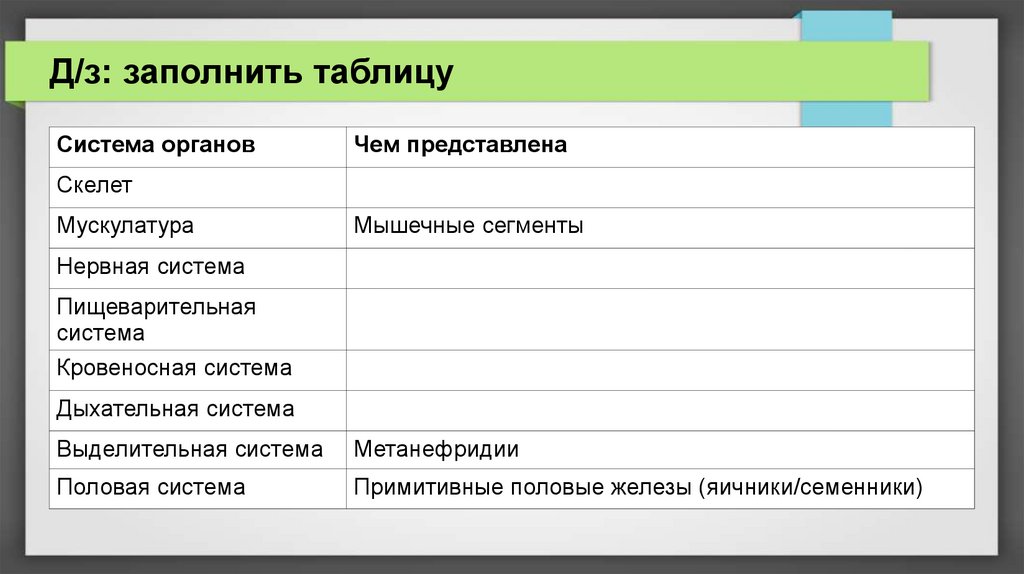 Д/з: заполнить таблицу

| Система органов | Чем представлена |
|---|---|
| Скелет | |
| Мускулатура | Мышечные сегменты |
| Нервная система | |
| Пищеварительная система | |
| Кровеносная система | |
| Дыхательная система | |
| Выделительная система | Метанефридии |
| Половая система | Примитивные половые железы (яичники/семенники) |